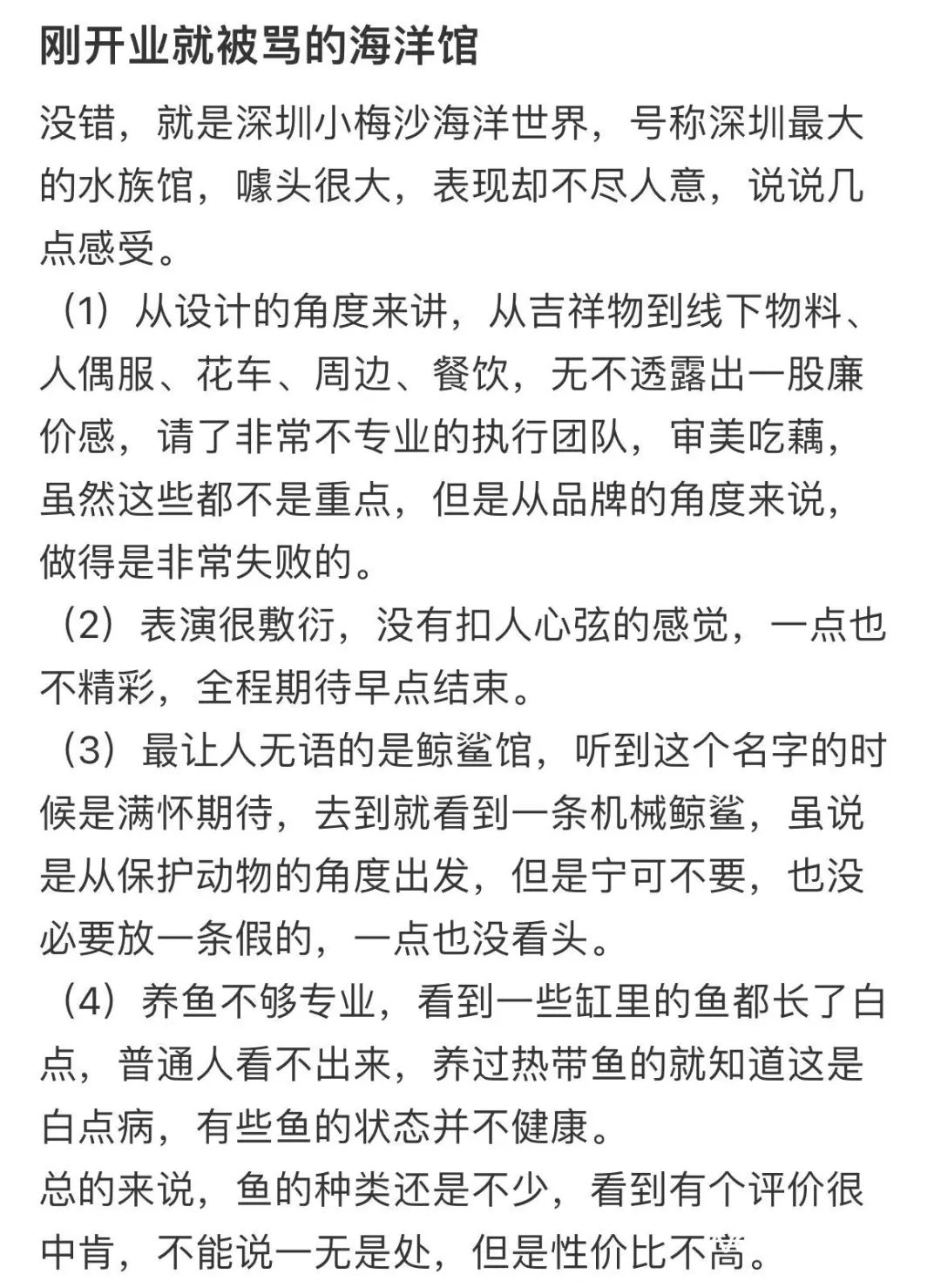 刚开业就被骂的海洋馆

没错，就是深圳小梅沙海洋世界，号称深圳最大的水族馆，噱头很大，表现却不尽人意，说说几点感受。

（1）从设计的角度来讲，从吉祥物到线下物料、人偶服、花车、周边、餐饮，无不透露出一股廉价感，请了非常不专业的执行团队，审美吃藕，虽然这些都不是重点，但是从品牌的角度来说，做得是非常失败的。

（2）表演很敷衍，没有扣人心弦的感觉，一点也不精彩，全程期待早点结束。

（3）最让人无语的是鲸鲨馆，听到这个名字的时候是满怀期待，去到就看到一条机械鲸鲨，虽说是从保护动物的角度出发，但是宁可不要，也没必要放一条假的，一点也没看头。

（4）养鱼不够专业，看到一些缸里的鱼都长了白点，普通人看不出来，养过热带鱼的就知道这是白点病，有些鱼的状态并不健康。

总的来说，鱼的种类还是不少，看到有个评价很中肯，不能说一无是处，但是性价比不高。